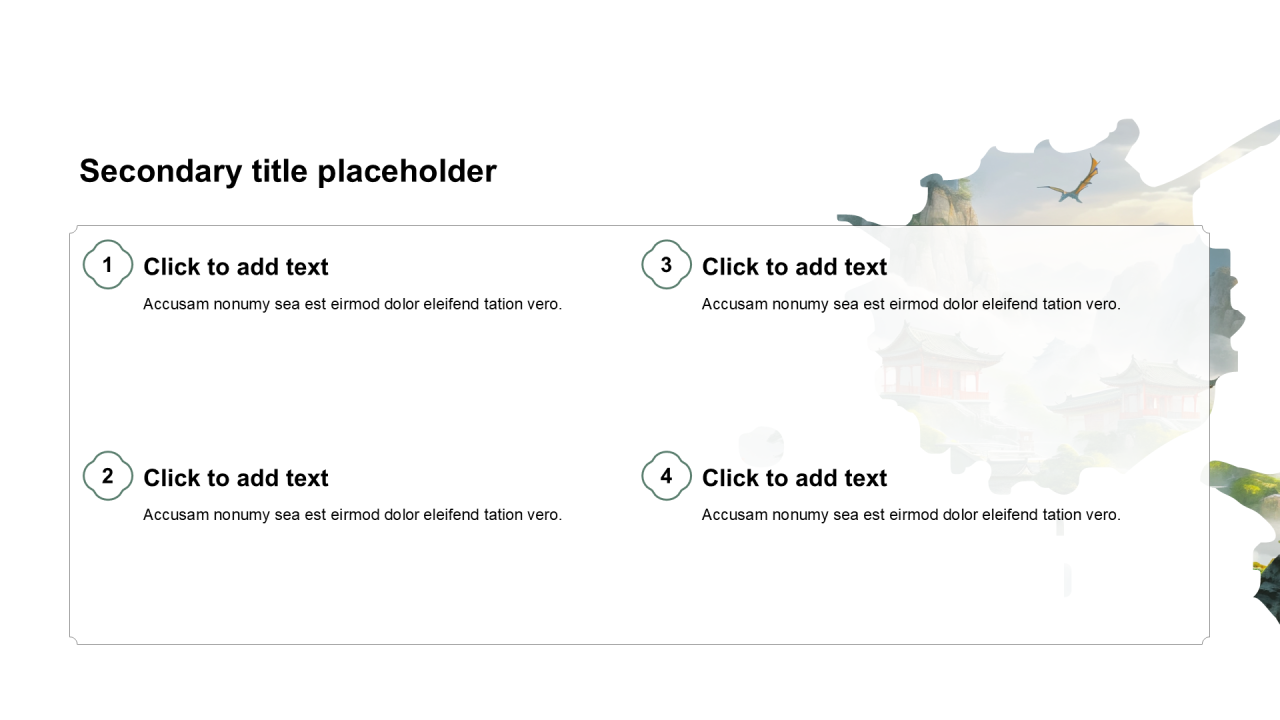 Secondary title placeholder

1 Click to add text

Accusam nonumy sea est eirmod dolor eleifend tation vero.

2 Click to add text

Accusam nonumy sea est eirmod dolor eleifend tation vero.

3 Click to add text

Accusam nonumy sea est eirmod dolor eleifend tation vero.

4 Click to add text

Accusam nonumy sea est eirmod dolor eleifend tation vero.